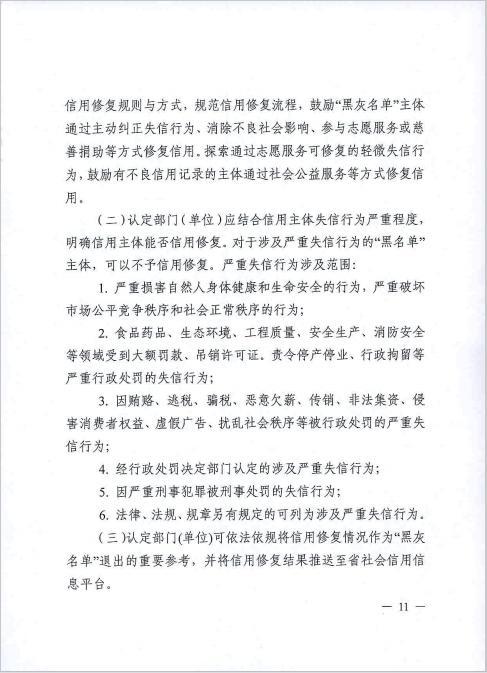 信用修复规则与方式，规范信用修复流程，鼓励“黑灰名单”主体通过主动纠正失信行为、消除不良社会影响、参与志愿服务或慈善捐助等方式修复信用。探索通过志愿服务可修复的轻微失信行为，鼓励有不良信用记录的主体通过社会公益服务等方式修复信用。

（二）认定部门（单位）应结合信用主体失信行为严重程度，明确信用主体能否信用修复。对于涉及严重失信行为的“黑名单”主体，可以不予信用修复。严重失信行为涉及范围：

1. 严重损害自然人身体健康和生命安全的行为，严重破坏市场公平竞争秩序和社会正常秩序的行为；

2. 食品药品、生态环境、工程质量、安全生产、消防安全等领域受到大额罚款、吊销许可证、责令停产停业、行政拘留等严重行政处罚的失信行为；

3. 因贿赂、逃税、骗税、恶意欠薪、传销、非法集资、侵害消费者权益、虚假广告、扰乱社会秩序等被行政处罚的严重失信行为；

4. 经行政处罚决定部门认定的涉及严重失信行为；

5. 因严重刑事犯罪被刑事处罚的失信行为；

6. 法律、法规、规章另有规定的可列为涉及严重失信行为。

（三）认定部门(单位)可依法依规将信用修复情况作为“黑灰名单”退出的重要参考，并将信用修复结果推送至省社会信用信息平台。

— 11 —